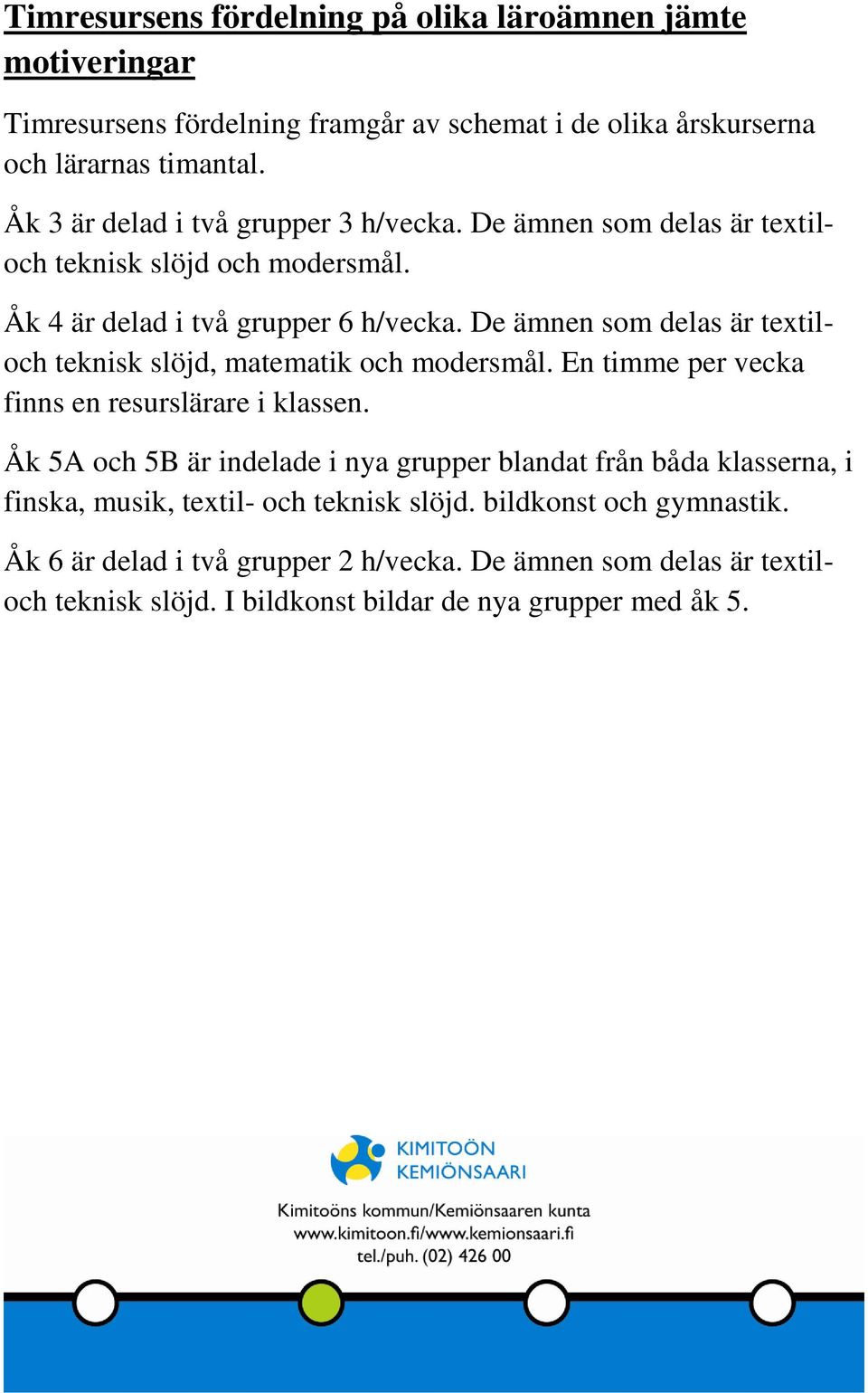 Timresursens fördelning på olika läroämnen jämte motiveringar

Timresursens fördelning framgår av schemat i de olika årskurserna och lärarnas timantal.

Åk 3 är delad i två grupper 3 h/vecka. De ämnen som delas är textil- och teknisk slöjd och modersmål.

Åk 4 är delad i två grupper 6 h/vecka. De ämnen som delas är textil- och teknisk slöjd, matematik och modersmål. En timme per vecka finns en resurslärare i klassen.

Åk 5A och 5B är indelade i nya grupper blandat från båda klasserna, i finska, musik, textil- och teknisk slöjd. bildkonst och gymnastik.

Åk 6 är delad i två grupper 2 h/vecka. De ämnen som delas är textil- och teknisk slöjd. I bildkonst bildar de nya grupper med åk 5.

KIMITOÖN
KEMIÖNSAARI

Kimitoöns kommun/Kemiönsaaren kunta
www.kimitoon.fi/www.kemionsaari.fi
tel./puh. (02) 426 00